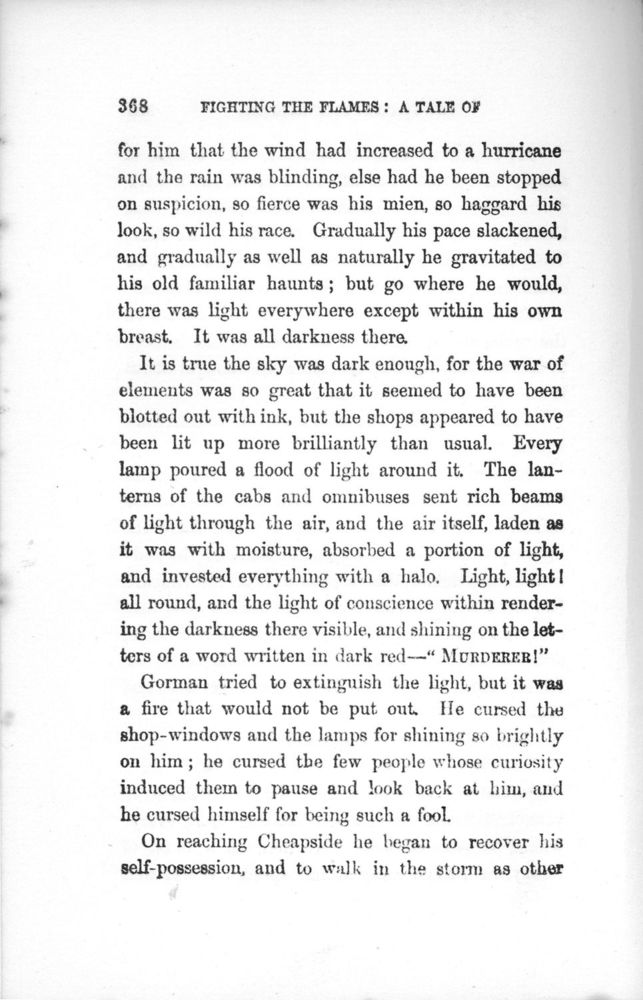 368 FIGHTING THE FLAMES: A TALE OF

for him that the wind had increased to a hurricane and the rain was blinding, else had he been stopped on suspicion, so fierce was his mien, so haggard his look, so wild his race. Gradually his pace slackened, and gradually as well as naturally he gravitated to his old familiar haunts; but go where he would, there was light everywhere except within his own breast. It was all darkness there.

It is true the sky was dark enough, for the war of elements was so great that it seemed to have been blotted out with ink, but the shops appeared to have been lit up more brilliantly than usual. Every lamp poured a flood of light around it. The lanterns of the cabs and omnibuses sent rich beams of light through the air, and the air itself, laden as it was with moisture, absorbed a portion of light, and invested everything with a halo. Light, light! all round, and the light of conscience within rendering the darkness there visible, and shining on the letters of a word written in dark red—"MURDERER!"

Gorman tried to extinguish the light, but it was a fire that would not be put out. He cursed the shop-windows and the lamps for shining so brightly on him; he cursed the few people whose curiosity induced them to pause and look back at him, and he cursed himself for being such a fool.

On reaching Cheapside he began to recover his self-possession, and to walk in the storm as other